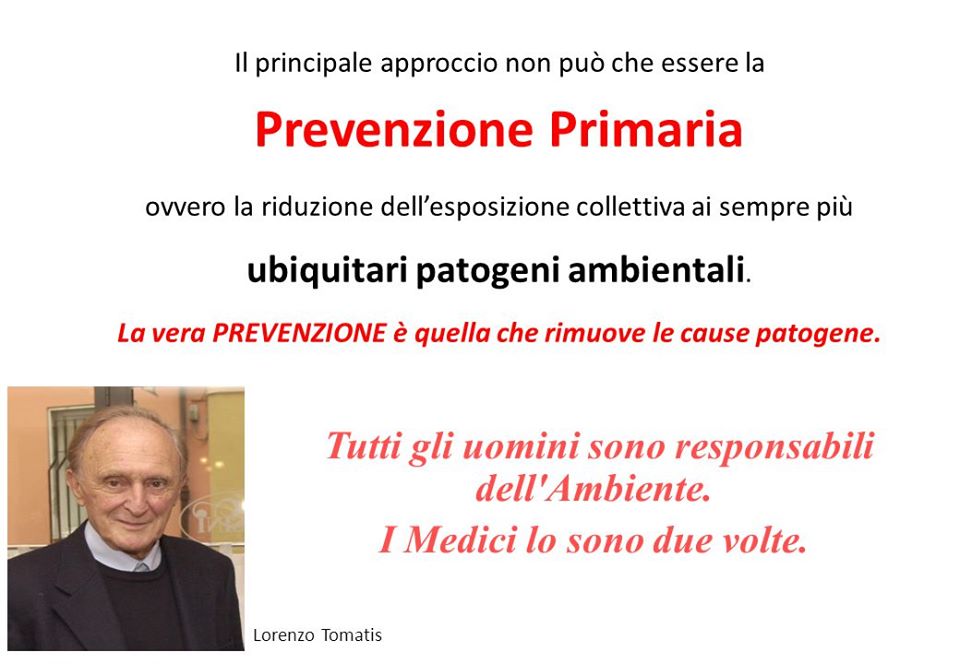 Il principale approccio non può che essere la

Prevenzione Primaria

ovvero la riduzione dell'esposizione collettiva ai sempre più

ubiquitari patogeni ambientali.

La vera PREVENZIONE è quella che rimuove le cause patogene.

Tutti gli uomini sono responsabili dell'Ambiente.
I Medici lo sono due volte.

Lorenzo Tomatis